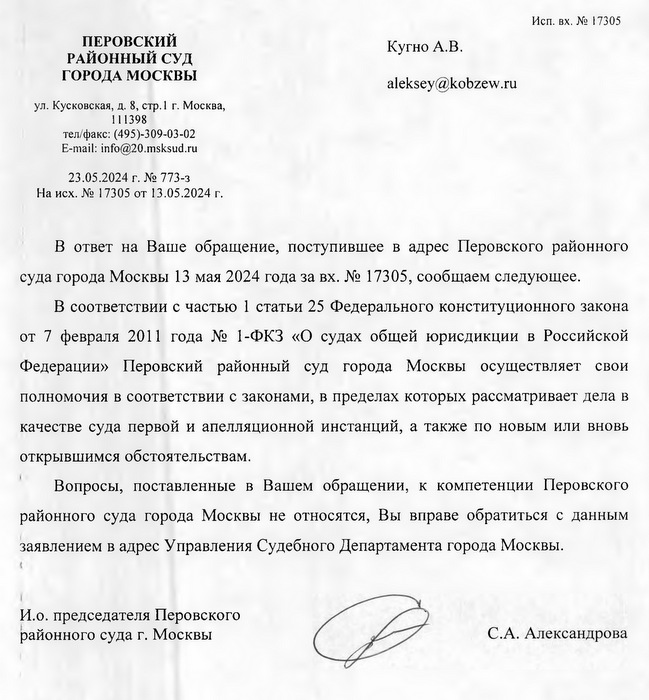 Исп. вх. № 17305

ПЕРОВСКИЙ
РАЙОННЫЙ СУД
ГОРОДА МОСКВЫ

ул. Кусковская, д. 8, стр.1 г. Москва, 111398
тел/факс: (495)-309-03-02
E-mail: info@20.msksud.ru

23.05.2024 г. № 773-з
На исх. № 17305 от 13.05.2024 г.

Кугно А.В.

aleksey@kobzew.ru

В ответ на Ваше обращение, поступившее в адрес Перовского районного суда города Москвы 13 мая 2024 года за вх. № 17305, сообщаем следующее.

В соответствии с частью 1 статьи 25 Федерального конституционного закона от 7 февраля 2011 года № 1-ФКЗ «О судах общей юрисдикции в Российской Федерации» Перовский районный суд города Москвы осуществляет свои полномочия в соответствии с законами, в пределах которых рассматривает дела в качестве суда первой и апелляционной инстанций, а также по новым или вновь открывшимся обстоятельствам.

Вопросы, поставленные в Вашем обращении, к компетенции Перовского районного суда города Москвы не относятся, Вы вправе обратиться с данным заявлением в адрес Управления Судебного Департамента города Москвы.

И.о. председателя Перовского
районного суда г. Москвы

С.А. Александрова